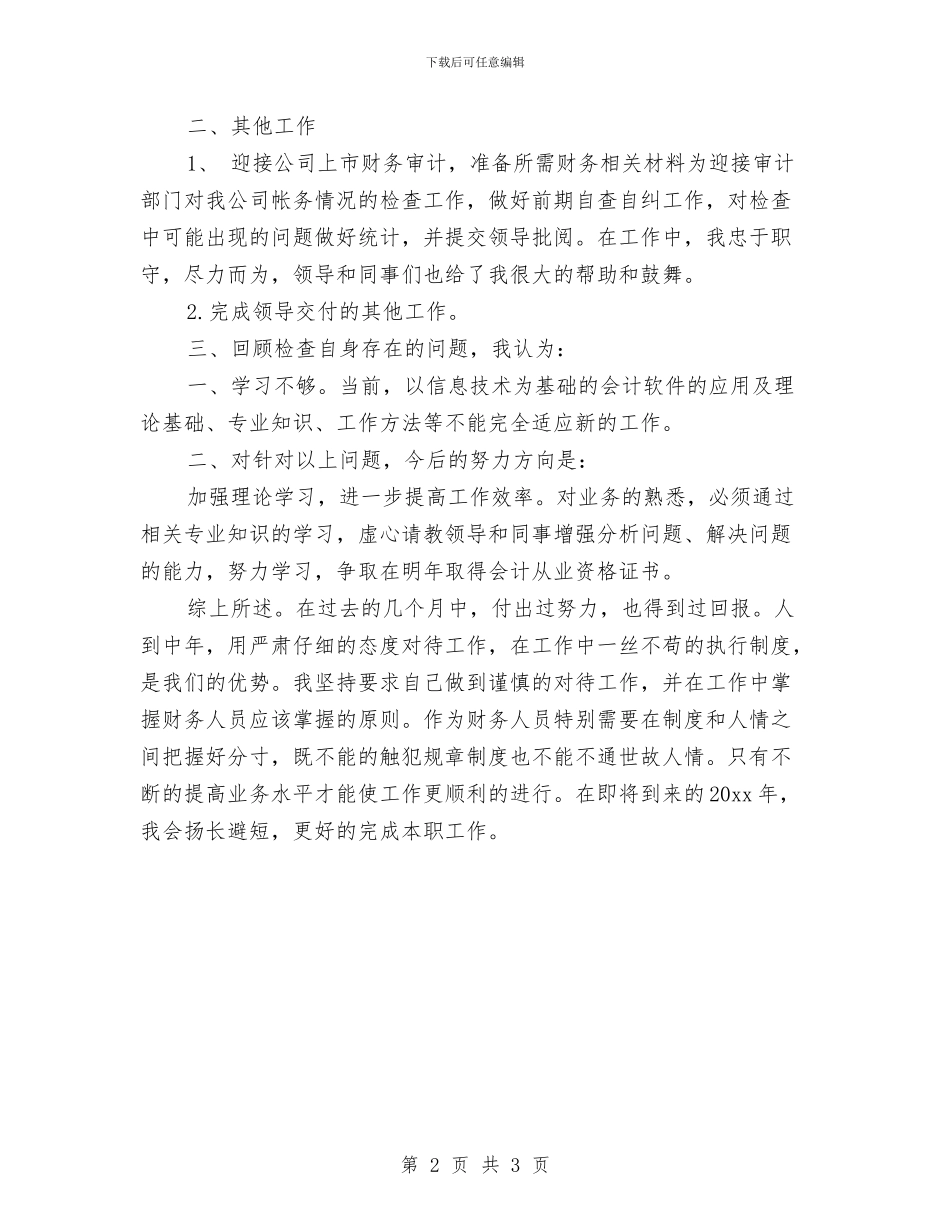 下载后可任意编辑

二、其他工作

1、 迎接公司上市财务审计，准备所需财务相关材料为迎接审计部门对我公司帐务情况的检查工作，做好前期自查自纠工作，对检查中可能出现的问题做好统计，并提交领导批阅。在工作中，我忠于职守，尽力而为，领导和同事们也给了我很大的帮助和鼓舞。

2.完成领导交付的其他工作。

三、回顾检查自身存在的问题，我认为：

一、学习不够。当前，以信息技术为基础的会计软件的应用及理论基础、专业知识、工作方法等不能完全适应新的工作。

二、对针对以上问题，今后的努力方向是：

加强理论学习，进一步提高工作效率。对业务的熟悉，必须通过相关专业知识的学习，虚心请教领导和同事增强分析问题、解决问题的能力，努力学习，争取在明年取得会计从业资格证书。

综上所述。在过去的几个月中，付出过努力，也得到过回报。人到中年，用严肃仔细的态度对待工作，在工作中一丝不苟的执行制度，是我们的优势。我坚持要求自己做到谨慎的对待工作，并在工作中掌握财务人员应该掌握的原则。作为财务人员特别需要在制度和人情之间把握好分寸，既不能的触犯规章制度也不能不通世故人情。只有不断的提高业务水平才能使工作更顺利的进行。在即将到来的20xx年，我会扬长避短，更好的完成本职工作。

第 2 页 共 3 页